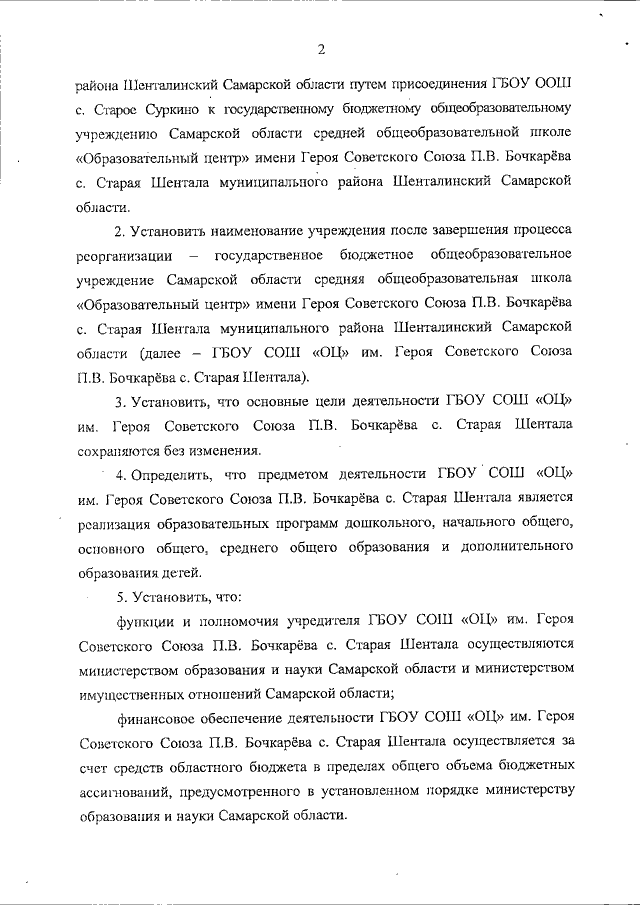 2

района Шенталинский Самарской области путем присоединения ГБОУ ООШ с. Старое Суркино к государственному бюджетному общеобразовательному учреждению Самарской области средней общеобразовательной школе «Образовательный центр» имени Героя Советского Союза П.В. Бочкарёва с. Старая Шентала муниципального района Шенталинский Самарской области.

2. Установить наименование учреждения после завершения процесса реорганизации – государственное бюджетное общеобразовательное учреждение Самарской области средняя общеобразовательная школа «Образовательный центр» имени Героя Советского Союза П.В. Бочкарёва с. Старая Шентала муниципального района Шенталинский Самарской области (далее – ГБОУ СОШ «ОЦ» им. Героя Советского Союза П.В. Бочкарёва с. Старая Шентала).

3. Установить, что основные цели деятельности ГБОУ СОШ «ОЦ» им. Героя Советского Союза П.В. Бочкарёва с. Старая Шентала сохраняются без изменения.

4. Определить, что предметом деятельности ГБОУ СОШ «ОЦ» им. Героя Советского Союза П.В. Бочкарёва с. Старая Шентала является реализация образовательных программ дошкольного, начального общего, основного общего, среднего общего образования и дополнительного образования детей.

5. Установить, что:

функции и полномочия учредителя ГБОУ СОШ «ОЦ» им. Героя Советского Союза П.В. Бочкарёва с. Старая Шентала осуществляются министерством образования и науки Самарской области и министерством имущественных отношений Самарской области;

финансовое обеспечение деятельности ГБОУ СОШ «ОЦ» им. Героя Советского Союза П.В. Бочкарёва с. Старая Шентала осуществляется за счет средств областного бюджета в пределах общего объема бюджетных ассигнований, предусмотренного в установленном порядке министерству образования и науки Самарской области.